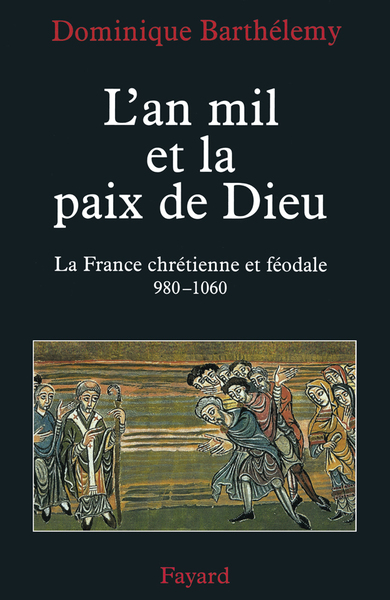 Dominique Barthélemy

L'an mil et la paix de Dieu

La France chrétienne et féodale
980–1060

Fayard